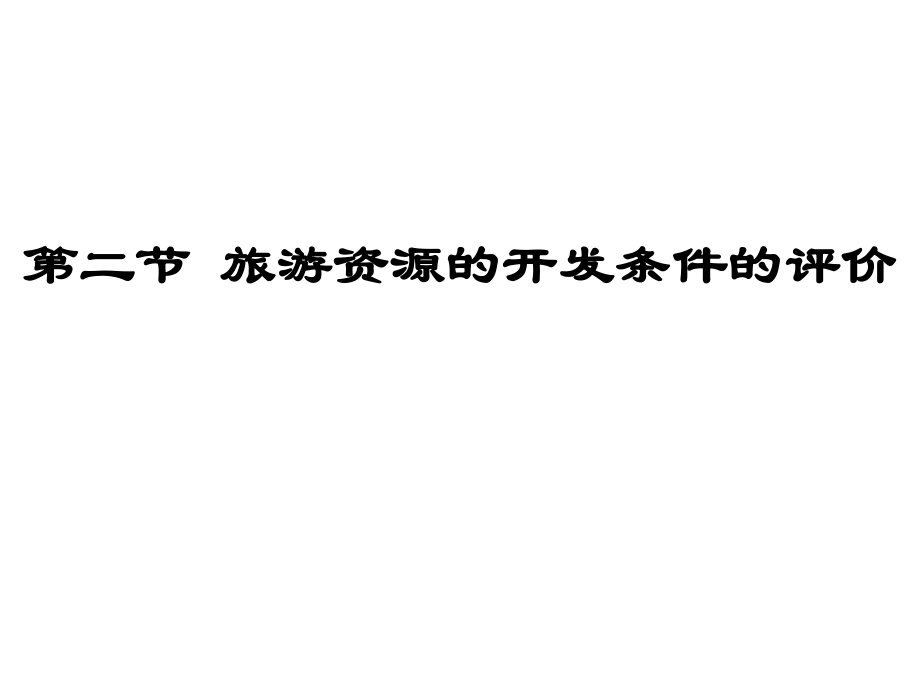 第二节  旅游资源的开发条件的评价